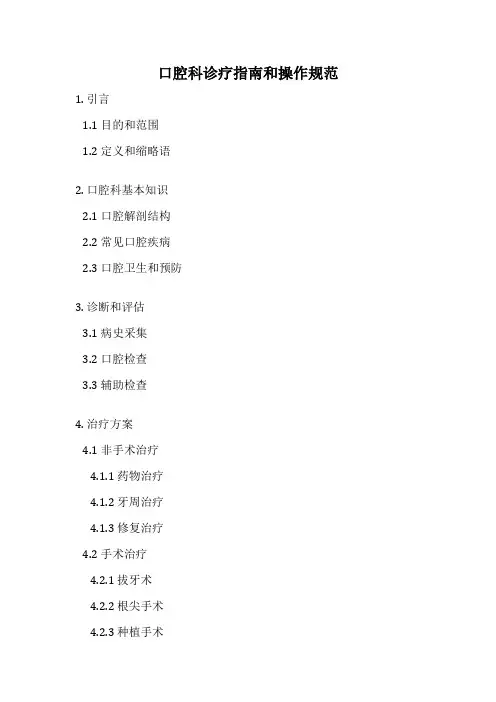 口腔科诊疗指南和操作规范

1.引言

1.1目的和范围

1.2定义和缩略语

2.口腔科基本知识

2.1口腔解剖结构

2.2常见口腔疾病

2.3口腔卫生和预防

3.诊断和评估

3.1病史采集

3.2口腔检查

3.3辅助检查

4.治疗方案

4.1非手术治疗

4.1.1药物治疗

4.1.2牙周治疗

4.1.3修复治疗

4.2手术治疗

4.2.1拔牙术

4.2.2根尖手术

4.2.3种植手术